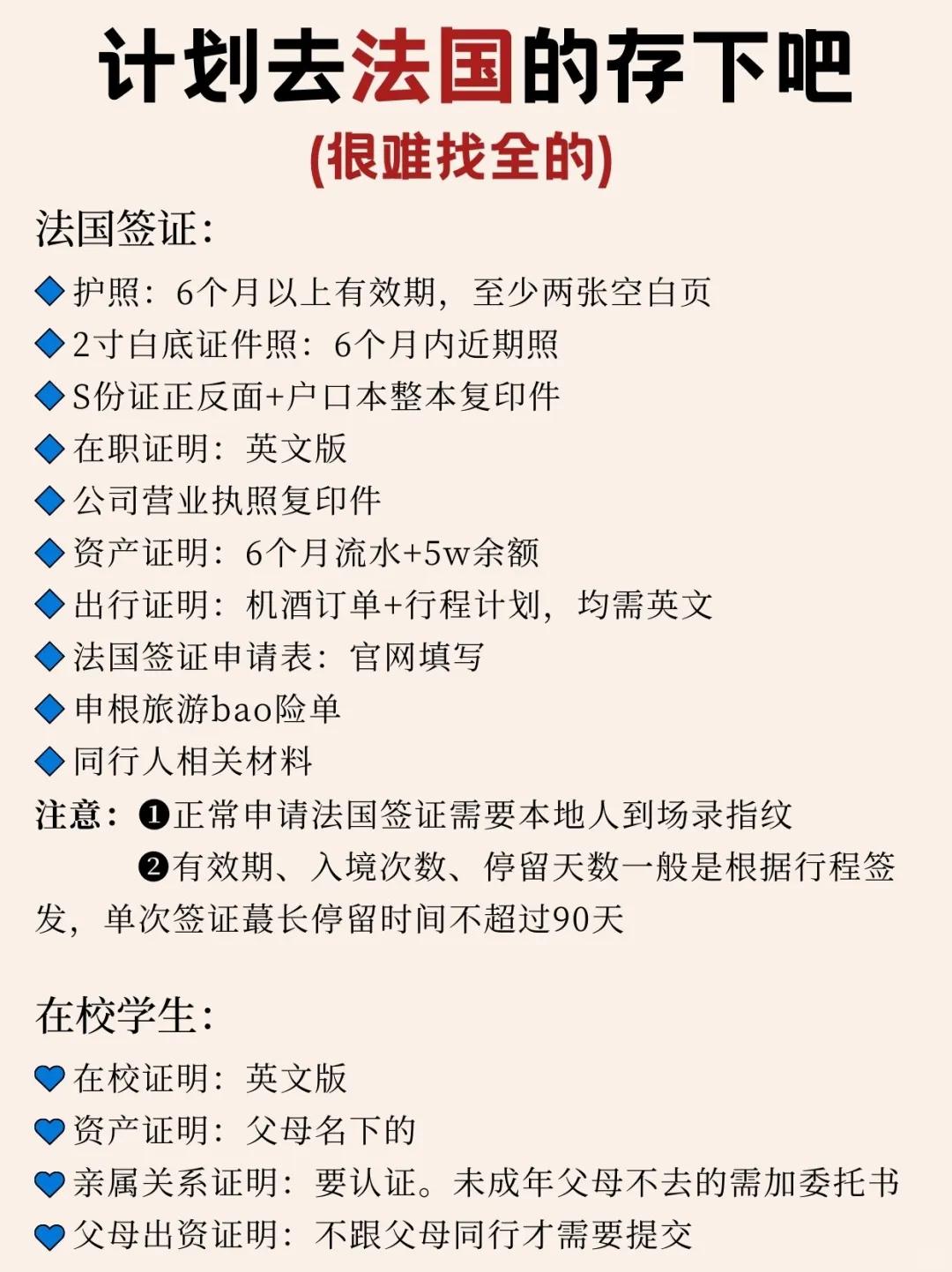 计划去法国的存下吧

(很难找全的)

法国签证:

🔷护照：6个月以上有效期，至少两张空白页
🔷2寸白底证件照：6个月内近期照
🔷S份证正反面+户口本整本复印件
🔷在职证明：英文版
🔷公司营业执照复印件
🔷资产证明：6个月流水+5w余额
🔷出行证明：机酒订单+行程计划，均需英文
🔷法国签证申请表：官网填写
🔷申根旅游bao险单
🔷同行人相关材料

注意：❶正常申请法国签证需要本地人到场录指纹
❷有效期、入境次数、停留天数一般是根据行程签发，单次签证蕞长停留时间不超过90天

在校学生:

💙在校证明：英文版
💙资产证明：父母名下的
💙亲属关系证明：要认证。未成年父母不去的需加委托书
💙父母出资证明：不跟父母同行才需要提交